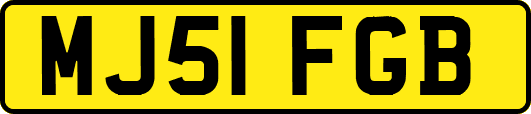 MJ51 FGB